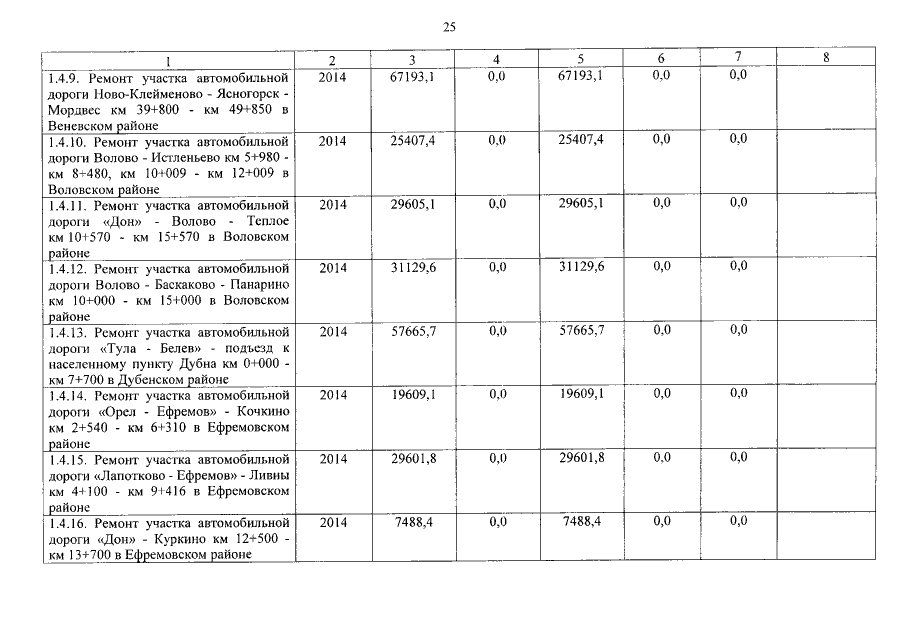 25

| 1 | 2 | 3 | 4 | 5 | 6 | 7 | 8 |
|---|---|---|---|---|---|---|---|
| 1.4.9. Ремонт участка автомобильной дороги Ново-Клейменово - Ясногорск - Мордвес км 39+800 - км 49+850 в Веневском районе | 2014 | 67193,1 | 0,0 | 67193,1 | 0,0 | 0,0 | |
| 1.4.10. Ремонт участка автомобильной дороги Волово - Истленьево км 5+980 - км 8+480, км 10+009 - км 12+009 в Воловском районе | 2014 | 25407,4 | 0,0 | 25407,4 | 0,0 | 0,0 | |
| 1.4.11. Ремонт участка автомобильной дороги «Дон» - Волово - Теплое км 10+570 - км 15+570 в Воловском районе | 2014 | 29605,1 | 0,0 | 29605,1 | 0,0 | 0,0 | |
| 1.4.12. Ремонт участка автомобильной дороги Волово - Баскаково - Панарино км 10+000 - км 15+000 в Воловском районе | 2014 | 31129,6 | 0,0 | 31129,6 | 0,0 | 0,0 | |
| 1.4.13. Ремонт участка автомобильной дороги «Тула - Белев» - подъезд к населенному пункту Дубна км 0+000 - км 7+700 в Дубенском районе | 2014 | 57665,7 | 0,0 | 57665,7 | 0,0 | 0,0 | |
| 1.4.14. Ремонт участка автомобильной дороги «Орел - Ефремов» - Кочкино км 2+540 - км 6+310 в Ефремовском районе | 2014 | 19609,1 | 0,0 | 19609,1 | 0,0 | 0,0 | |
| 1.4.15. Ремонт участка автомобильной дороги «Лапотково - Ефремов» - Ливны км 4+100 - км 9+416 в Ефремовском районе | 2014 | 29601,8 | 0,0 | 29601,8 | 0,0 | 0,0 | |
| 1.4.16. Ремонт участка автомобильной дороги «Дон» - Куркино км 12+500 - км 13+700 в Ефремовском районе | 2014 | 7488,4 | 0,0 | 7488,4 | 0,0 | 0,0 | |